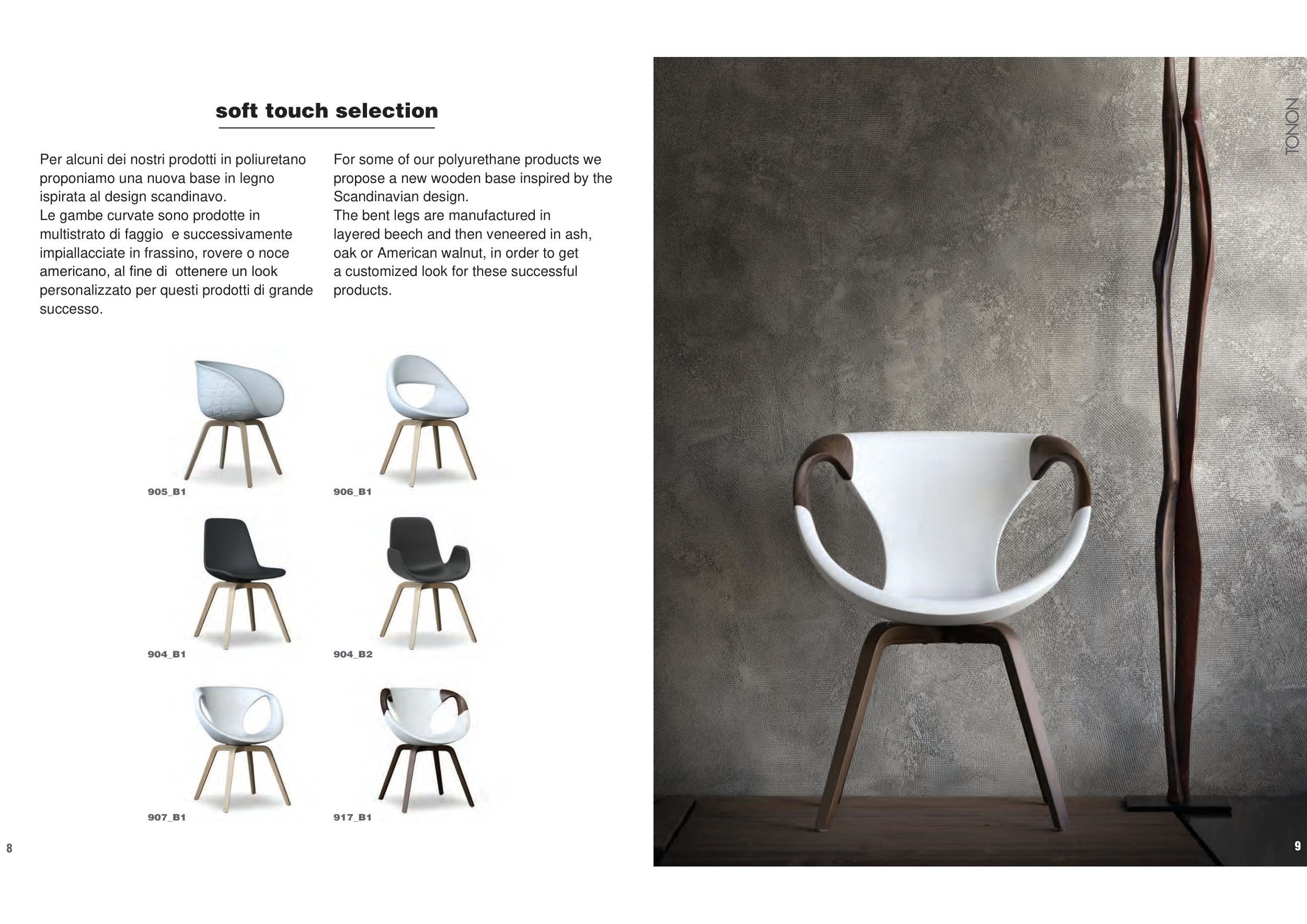 soft touch selection

Per alcuni dei nostri prodotti in poliuretano proponiamo una nuova base in legno ispirata al design scandinavo.
Le gambe curvate sono prodotte in multistrato di faggio e successivamente impiallacciate in frassino, rovere o noce americano, al fine di ottenere un look personalizzato per questi prodotti di grande successo.

For some of our polyurethane products we propose a new wooden base inspired by the Scandinavian design.
The bent legs are manufactured in layered beech and then veneered in ash, oak or American walnut, in order to get a customized look for these successful products.

905_B1

906_B1

904_B1

904_B2

907_B1

917_B1

8

TONON

9